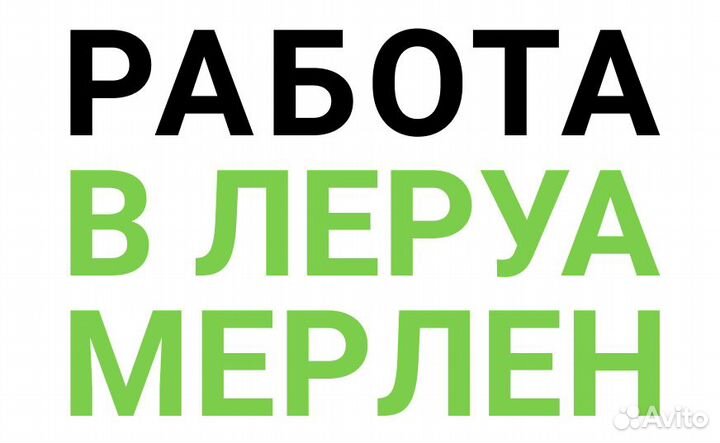 РАБОТА
В ЛЕРУА
МЕРЛЕН

Avito